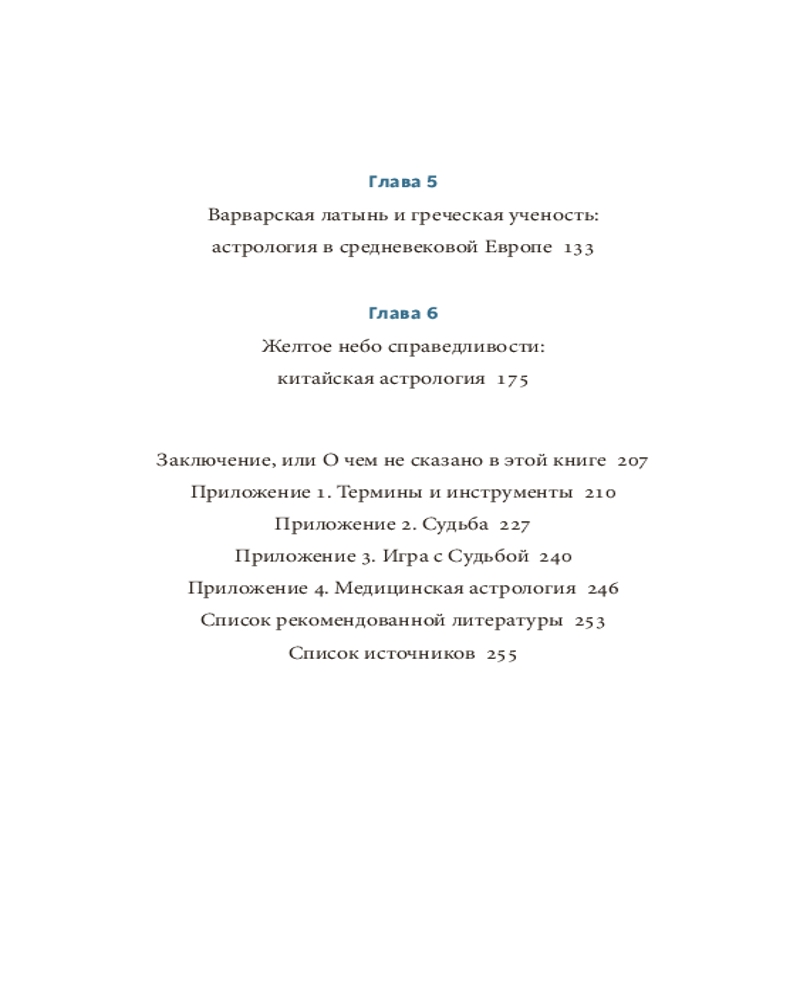 Глава 5
Варварская латынь и греческая ученость:
астрология в средневековой Европе 133

Глава 6
Желтое небо справедливости:
китайская астрология 175

Заключение, или О чем не сказано в этой книге 207
Приложение 1. Термины и инструменты 210
Приложение 2. Судьба 227
Приложение 3. Игра с Судьбой 240
Приложение 4. Медицинская астрология 246
Список рекомендованной литературы 253
Список источников 255